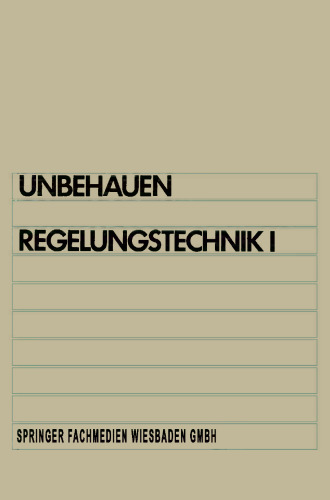 UNBEHAUEN

REGELUNGSTECHNIK I

SPRINGER FACHMEDIEN WIESBADEN GMBH